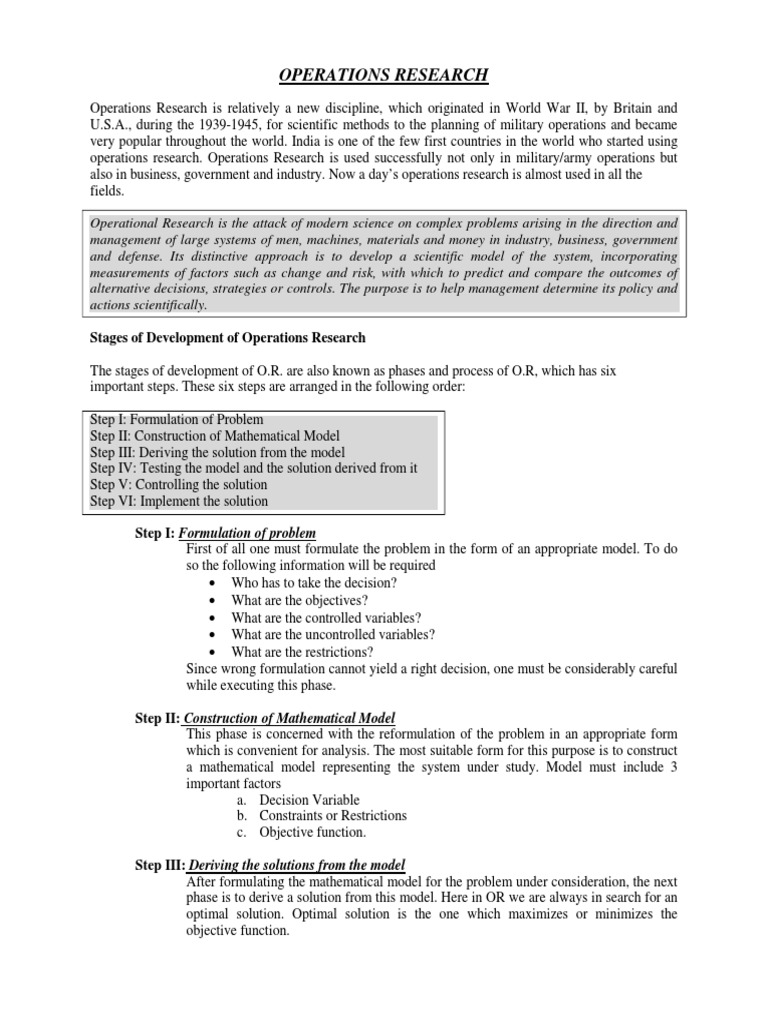 OPERATIONS RESEARCH

Operations Research is relatively a new discipline, which originated in World War II, by Britain and U.S.A., during the 1939-1945, for scientific methods to the planning of military operations and became very popular throughout the world. India is one of the few first countries in the world who started using operations research. Operations Research is used successfully not only in military/army operations but also in business, government and industry. Now a day's operations research is almost used in all the fields.

Operational Research is the attack of modern science on complex problems arising in the direction and management of large systems of men, machines, materials and money in industry, business, government and defense. Its distinctive approach is to develop a scientific model of the system, incorporating measurements of factors such as change and risk, with which to predict and compare the outcomes of alternative decisions, strategies or controls. The purpose is to help management determine its policy and actions scientifically.

Stages of Development of Operations Research

The stages of development of O.R. are also known as phases and process of O.R, which has six important steps. These six steps are arranged in the following order:

Step I: Formulation of Problem
Step II: Construction of Mathematical Model
Step III: Deriving the solution from the model
Step IV: Testing the model and the solution derived from it
Step V: Controlling the solution
Step VI: Implement the solution

Step I: Formulation of problem
First of all one must formulate the problem in the form of an appropriate model. To do so the following information will be required
• Who has to take the decision?
• What are the objectives?
• What are the controlled variables?
• What are the uncontrolled variables?
• What are the restrictions?
Since wrong formulation cannot yield a right decision, one must be considerably careful while executing this phase.

Step II: Construction of Mathematical Model
This phase is concerned with the reformulation of the problem in an appropriate form which is convenient for analysis. The most suitable form for this purpose is to construct a mathematical model representing the system under study. Model must include 3 important factors
a. Decision Variable
b. Constraints or Restrictions
c. Objective function.

Step III: Deriving the solutions from the model
After formulating the mathematical model for the problem under consideration, the next phase is to derive a solution from this model. Here in OR we are always in search for an optimal solution. Optimal solution is the one which maximizes or minimizes the objective function.